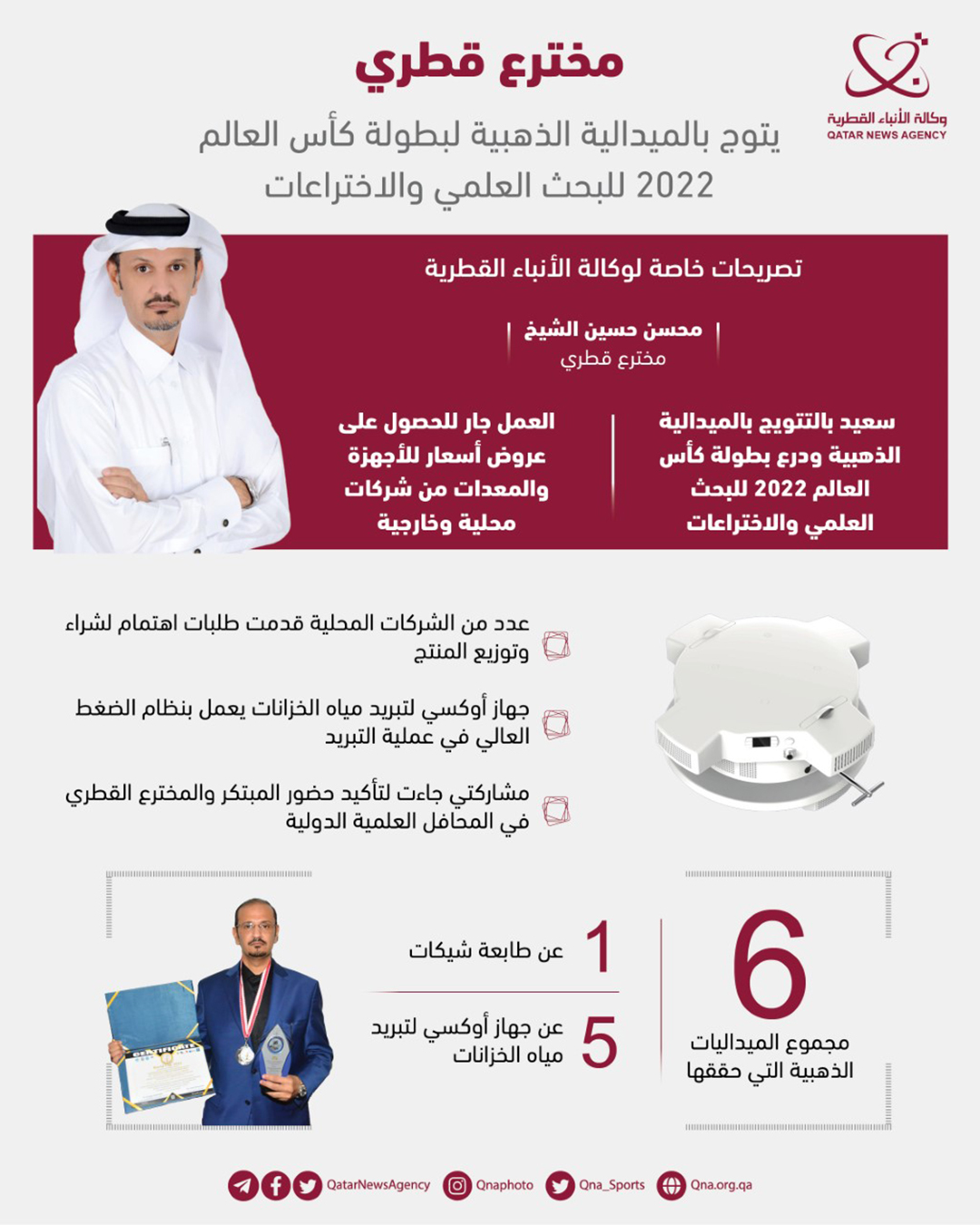 وكالة الأنباء القطرية
QATAR NEWS AGENCY

مخترع قطري

يتوج بالميدالية الذهبية لبطولة كأس العالم 2022 للبحث العلمي والاختراعات

تصريحات خاصة لوكالة الأنباء القطرية

محسن حسين الشيخ
مخترع قطري

سعيد بالتتويج بالميدالية الذهبية ودرع بطولة كأس العالم 2022 للبحث العلمي والاختراعات

العمل جار للحصول على عروض أسعار للأجهزة والمعدات من شركات محلية وخارجية

عدد من الشركات المحلية قدمت طلبات اهتمام لشراء وتوزيع المنتج

جهاز أوكسي لتبريد مياه الخزانات يعمل بنظام الضغط العالي في عملية التبريد

مشاركتي جاءت لتأكيد حضور المبتكر والمخترع القطري في المحافل العلمية الدولية

6
مجموع الميداليات الذهبية التي حققها

1 عن طابعة شيكات

5 عن جهاز أوكسي لتبريد مياه الخزانات

QatarNewsAgency Qnaphoto Qna_Sports Qna.org.qa